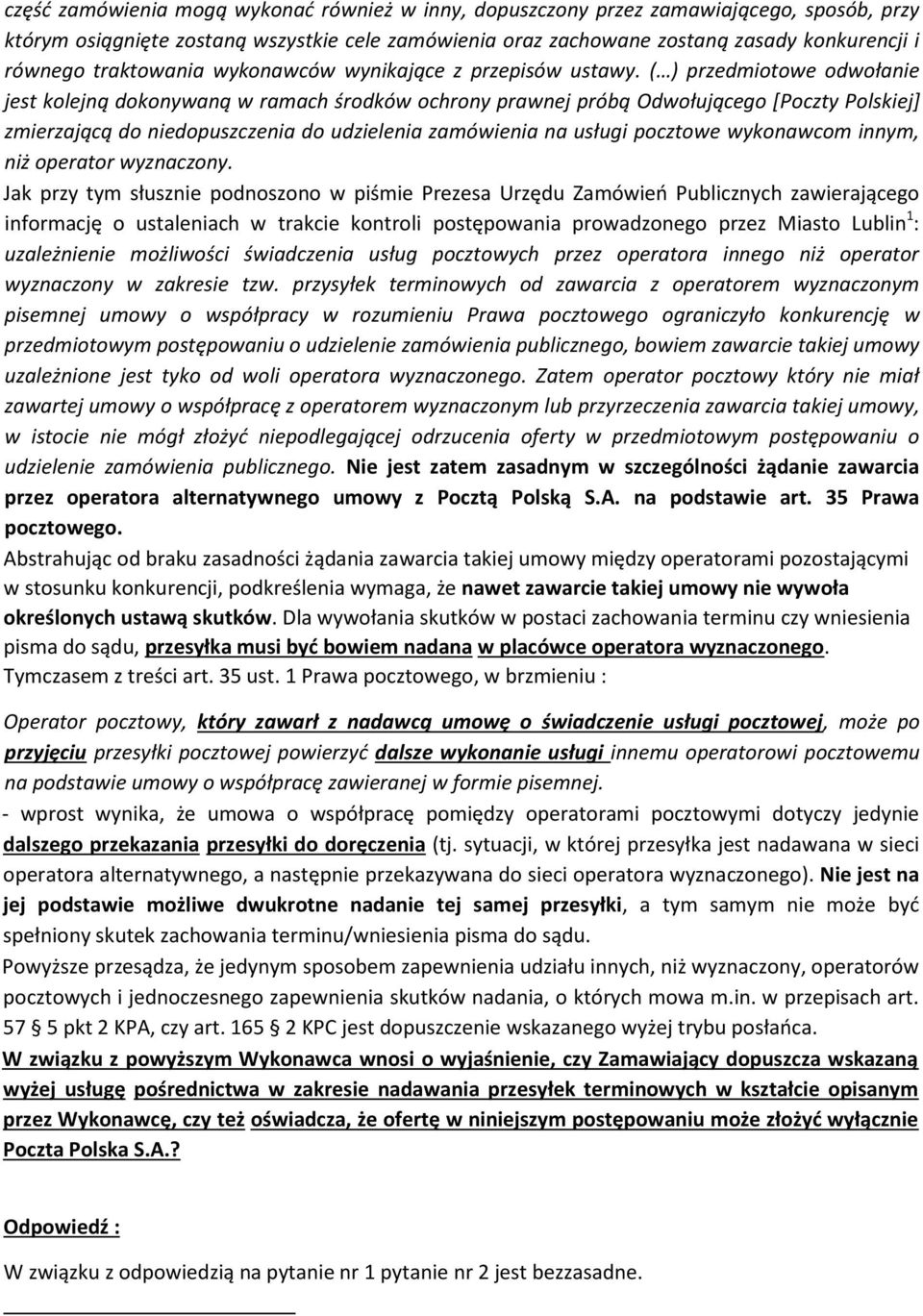 część zamówienia mogą wykonać również w inny, dopuszczony przez zamawiającego, sposób, przy którym osiągnięte zostaną wszystkie cele zamówienia oraz zachowane zostaną zasady konkurencji i równego traktowania wykonawców wynikające z przepisów ustawy. (…) przedmiotowe odwołanie jest kolejną dokonywaną w ramach środków ochrony prawnej próbą Odwołującego [Poczty Polskiej] zmierzającą do niedopuszczenia do udzielenia zamówienia na usługi pocztowe wykonawcom innym, niż operator wyznaczony.

Jak przy tym słusznie podnoszono w piśmie Prezesa Urzędu Zamówień Publicznych zawierającego informację o ustaleniach w trakcie kontroli postępowania prowadzonego przez Miasto Lublin$^1$: uzależnienie możliwości świadczenia usług pocztowych przez operatora innego niż operator wyznaczony w zakresie tzw. przysyłek terminowych od zawarcia z operatorem wyznaczonym pisemnej umowy o współpracy w rozumieniu Prawa pocztowego ograniczyło konkurencję w przedmiotowym postępowaniu o udzielenie zamówienia publicznego, bowiem zawarcie takiej umowy uzależnione jest tyko od woli operatora wyznaczonego. Zatem operator pocztowy który nie miał zawartej umowy o współpracę z operatorem wyznaczonym lub przyrzeczenia zawarcia takiej umowy, w istocie nie mógł złożyć niepodlegającej odrzucenia oferty w przedmiotowym postępowaniu o udzielenie zamówienia publicznego. Nie jest zatem zasadnym w szczególności żądanie zawarcia przez operatora alternatywnego umowy z Pocztą Polską S.A. na podstawie art. 35 Prawa pocztowego.

Abstrahując od braku zasadności żądania zawarcia takiej umowy między operatorami pozostającymi w stosunku konkurencji, podkreślenia wymaga, że nawet zawarcie takiej umowy nie wywoła określonych ustawą skutków. Dla wywołania skutków w postaci zachowania terminu czy wniesienia pisma do sądu, przesyłka musi być bowiem nadana w placówce operatora wyznaczonego.

Tymczasem z treści art. 35 ust. 1 Prawa pocztowego, w brzmieniu :

Operator pocztowy, który zawarł z nadawcą umowę o świadczenie usługi pocztowej, może po przyjęciu przesyłki pocztowej powierzyć dalsze wykonanie usługi innemu operatorowi pocztowemu na podstawie umowy o współpracę zawieranej w formie pisemnej.

- wprost wynika, że umowa o współpracę pomiędzy operatorami pocztowymi dotyczy jedynie dalszego przekazania przesyłki do doręczenia (tj. sytuacji, w której przesyłka jest nadawana w sieci operatora alternatywnego, a następnie przekazywana do sieci operatora wyznaczonego). Nie jest na jej podstawie możliwe dwukrotne nadanie tej samej przesyłki, a tym samym nie może być spełniony skutek zachowania terminu/wniesienia pisma do sądu.

Powyższe przesądza, że jedynym sposobem zapewnienia udziału innych, niż wyznaczony, operatorów pocztowych i jednoczesnego zapewnienia skutków nadania, o których mowa m.in. w przepisach art. 57 § 5 pkt 2 KPA, czy art. 165 § 2 KPC jest dopuszczenie wskazanego wyżej trybu posłańca.

W związku z powyższym Wykonawca wnosi o wyjaśnienie, czy Zamawiający dopuszcza wskazaną wyżej usługę pośrednictwa w zakresie nadawania przesyłek terminowych w kształcie opisanym przez Wykonawcę, czy też oświadcza, że ofertę w niniejszym postępowaniu może złożyć wyłącznie Poczta Polska S.A.?

Odpowiedź :

W związku z odpowiedzią na pytanie nr 1 pytanie nr 2 jest bezzasadne.